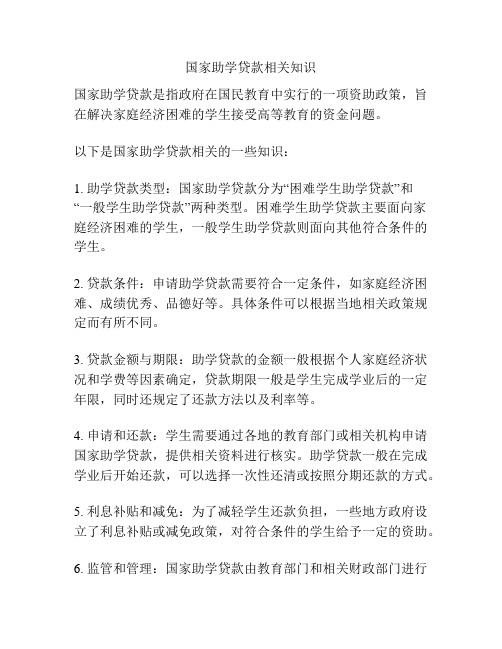 国家助学贷款相关知识

国家助学贷款是指政府在国民教育中实行的一项资助政策，旨在解决家庭经济困难的学生接受高等教育的资金问题。

以下是国家助学贷款相关的一些知识：

1. 助学贷款类型：国家助学贷款分为“困难学生助学贷款”和“一般学生助学贷款”两种类型。困难学生助学贷款主要面向家庭经济困难的学生，一般学生助学贷款则面向其他符合条件的学生。

2. 贷款条件：申请助学贷款需要符合一定条件，如家庭经济困难、成绩优秀、品德好等。具体条件可以根据当地相关政策规定而有所不同。

3. 贷款金额与期限：助学贷款的金额一般根据个人家庭经济状况和学费等因素确定，贷款期限一般是学生完成学业后的一定年限，同时还规定了还款方法以及利率等。

4. 申请和还款：学生需要通过各地的教育部门或相关机构申请国家助学贷款，提供相关资料进行核实。助学贷款一般在完成学业后开始还款，可以选择一次性还清或按照分期还款的方式。

5. 利息补贴和减免：为了减轻学生还款负担，一些地方政府设立了利息补贴或减免政策，对符合条件的学生给予一定的资助。

6. 监管和管理：国家助学贷款由教育部门和相关财政部门进行